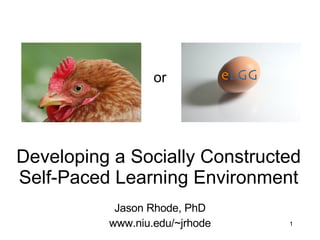 or

eLGG

Developing a Socially Constructed Self-Paced Learning Environment

Jason Rhode, PhD
www.niu.edu/~jrhode

1